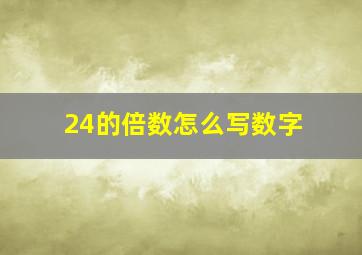 24的倍数怎么写数字